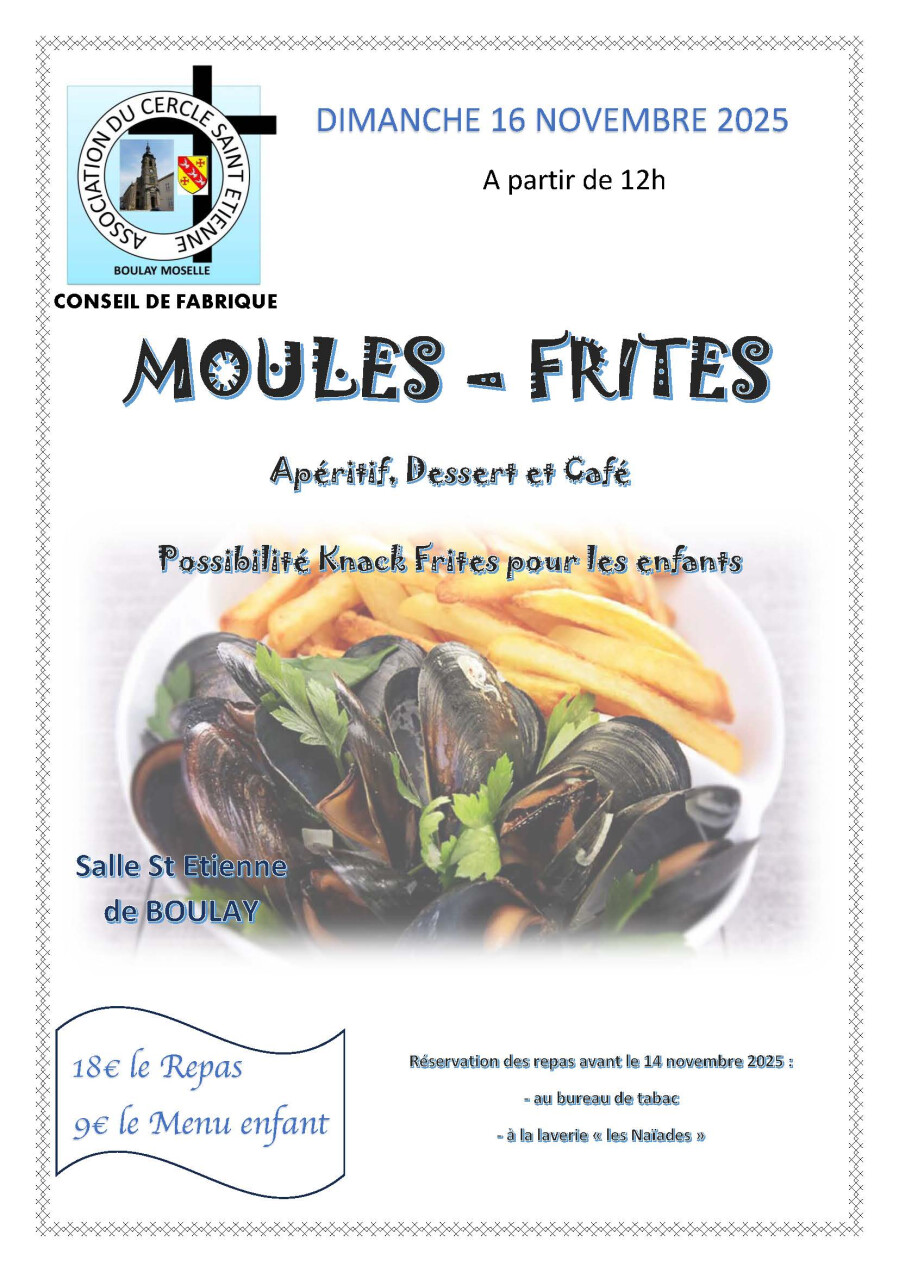 ASSOCIATION DU CERCLE SAINT ETIENNE
BOULAY MOSELLE

CONSEIL DE FABRIQUE

DIMANCHE 16 NOVEMBRE 2025

A partir de 12h

MOULES - FRITES

Apéritif, Dessert et Café

Possibilité Knack Frites pour les enfants

Salle St Etienne
de BOULAY

18€ le Repas
9€ le Menu enfant

Réservation des repas avant le 14 novembre 2025 :

- au bureau de tabac

- à la laverie « les Naïades »